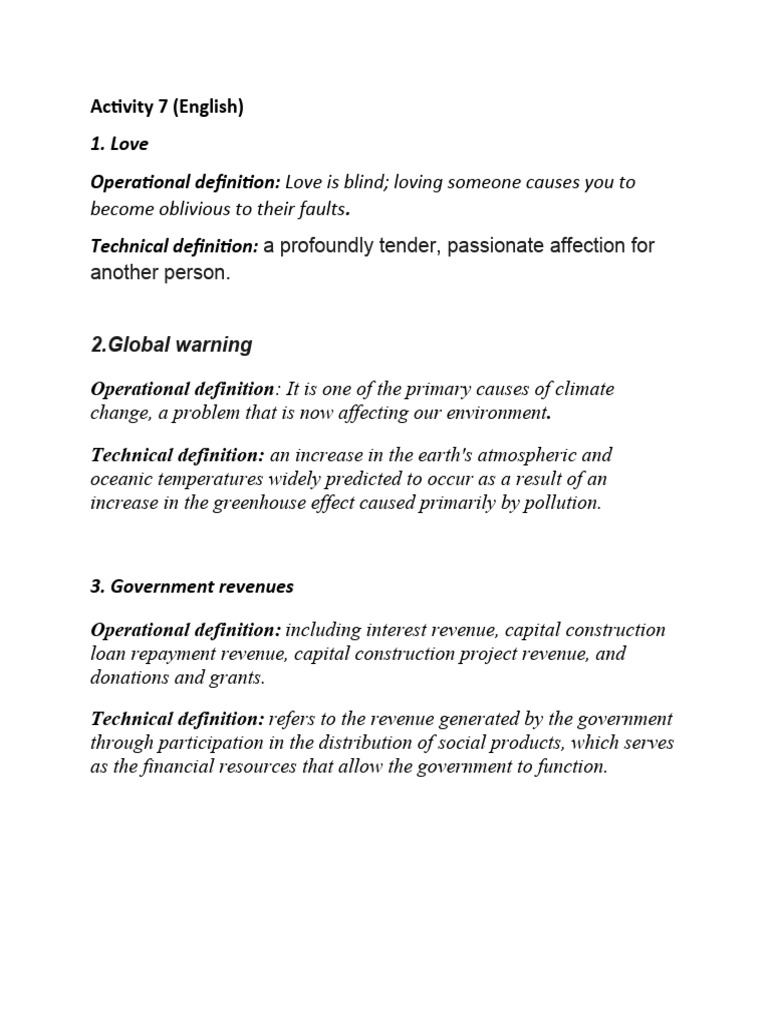 Activity 7 (English)

1. Love

Operational definition: Love is blind; loving someone causes you to become oblivious to their faults.

Technical definition: a profoundly tender, passionate affection for another person.

2.Global warning

Operational definition: It is one of the primary causes of climate change, a problem that is now affecting our environment.

Technical definition: an increase in the earth's atmospheric and oceanic temperatures widely predicted to occur as a result of an increase in the greenhouse effect caused primarily by pollution.

3. Government revenues

Operational definition: including interest revenue, capital construction loan repayment revenue, capital construction project revenue, and donations and grants.

Technical definition: refers to the revenue generated by the government through participation in the distribution of social products, which serves as the financial resources that allow the government to function.